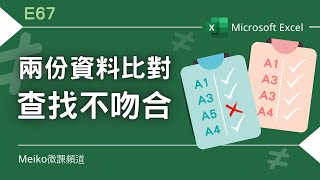 E67

X Microsoft Excel

兩份資料比對
查找不吻合

A1
A3
A5
A4

A1
A3
A3
A4

Meiko微課頻道